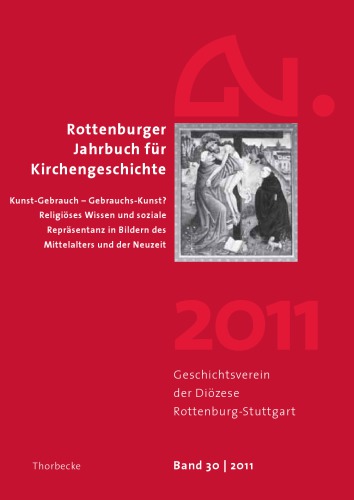 Rottenburger Jahrbuch für Kirchengeschichte

Kunst-Gebrauch – Gebrauchs-Kunst? Religiöses Wissen und soziale Repräsentanz in Bildern des Mittelalters und der Neuzeit

2011

Geschichtsverein der Diözese Rottenburg-Stuttgart

Thorbecke

Band 30 | 2011